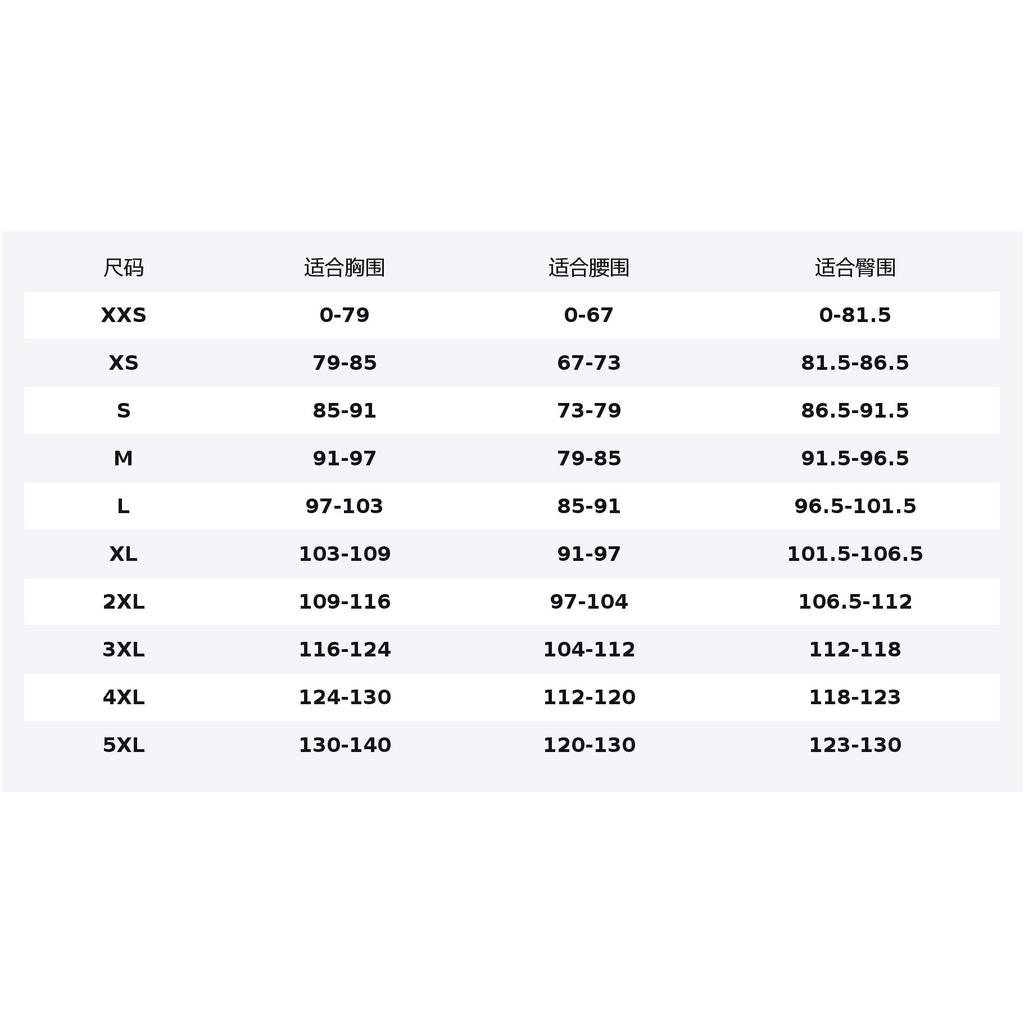 | 尺码 | 适合胸围 | 适合腰围 | 适合臀围 |
|---|---|---|---|
| XXS | 0-79 | 0-67 | 0-81.5 |
| XS | 79-85 | 67-73 | 81.5-86.5 |
| S | 85-91 | 73-79 | 86.5-91.5 |
| M | 91-97 | 79-85 | 91.5-96.5 |
| L | 97-103 | 85-91 | 96.5-101.5 |
| XL | 103-109 | 91-97 | 101.5-106.5 |
| 2XL | 109-116 | 97-104 | 106.5-112 |
| 3XL | 116-124 | 104-112 | 112-118 |
| 4XL | 124-130 | 112-120 | 118-123 |
| 5XL | 130-140 | 120-130 | 123-130 |